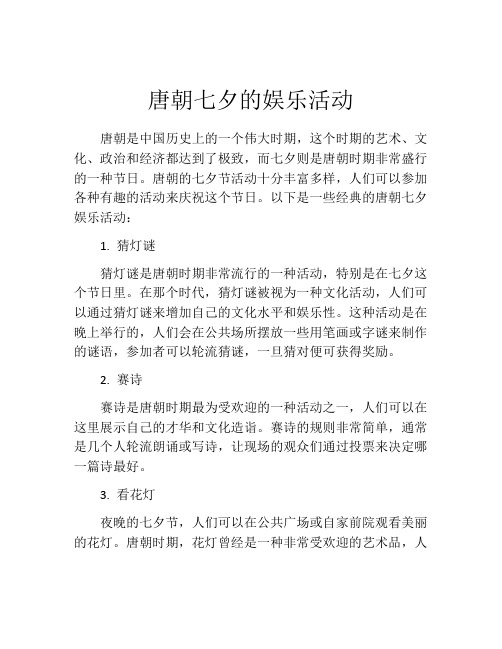 唐朝七夕的娱乐活动

唐朝是中国历史上的一个伟大时期，这个时期的艺术、文化、政治和经济都达到了极致，而七夕则是唐朝时期非常盛行的一种节日。唐朝的七夕节活动十分丰富多样，人们可以参加各种有趣的活动来庆祝这个节日。以下是一些经典的唐朝七夕娱乐活动：

1. 猜灯谜

猜灯谜是唐朝时期非常流行的一种活动，特别是在七夕这个节日里。在那个时代，猜灯谜被视为一种文化活动，人们可以通过猜灯谜来增加自己的文化水平和娱乐性。这种活动是在晚上举行的，人们会在公共场所摆放一些用笔画或字谜来制作的谜语，参加者可以轮流猜谜，一旦猜对便可获得奖励。

2. 赛诗

赛诗是唐朝时期最为受欢迎的一种活动之一，人们可以在这里展示自己的才华和文化造诣。赛诗的规则非常简单，通常是几个人轮流朗诵或写诗，让现场的观众们通过投票来决定哪一篇诗最好。

3. 看花灯

夜晚的七夕节，人们可以在公共广场或自家前院观看美丽的花灯。唐朝时期，花灯曾经是一种非常受欢迎的艺术品，人